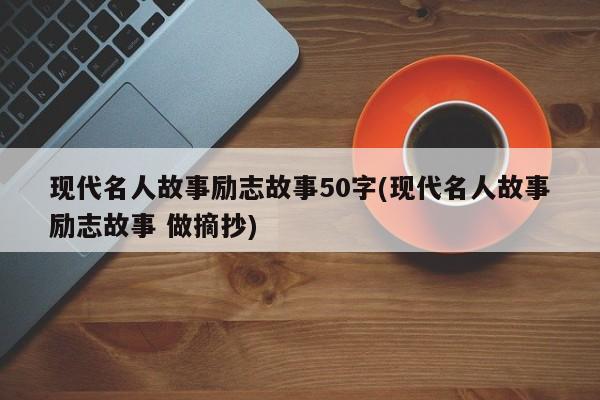 现代名人故事励志故事50字(现代名人故事励志故事 做摘抄)